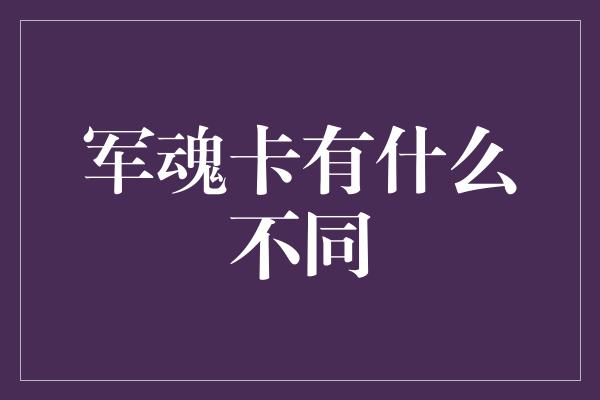 军魂卡有什么不同